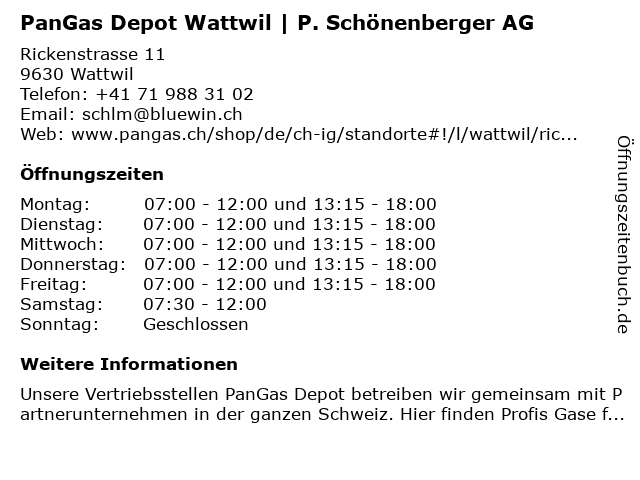 PanGas Depot Wattwil | P. Schönenberger AG

Rickenstrasse 11
9630 Wattwil
Telefon: +41 71 988 31 02
Email: schlm@bluewin.ch
Web: www.pangas.ch/shop/de/ch-ig/standorte#!/l/wattwil/ric...

Öffnungszeiten

Montag: 07:00 - 12:00 und 13:15 - 18:00
Dienstag: 07:00 - 12:00 und 13:15 - 18:00
Mittwoch: 07:00 - 12:00 und 13:15 - 18:00
Donnerstag: 07:00 - 12:00 und 13:15 - 18:00
Freitag: 07:00 - 12:00 und 13:15 - 18:00
Samstag: 07:30 - 12:00
Sonntag: Geschlossen

Weitere Informationen

Unsere Vertriebsstellen PanGas Depot betreiben wir gemeinsam mit Partnerunternehmen in der ganzen Schweiz. Hier finden Profis Gase f...

Öffnungszeitenbuch.de